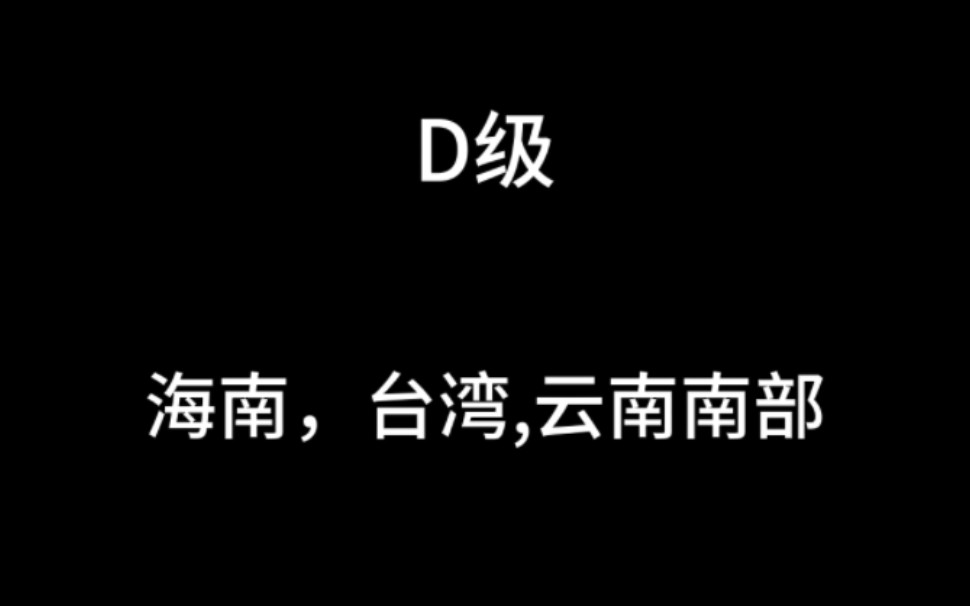 D级

海南，台湾,云南南部